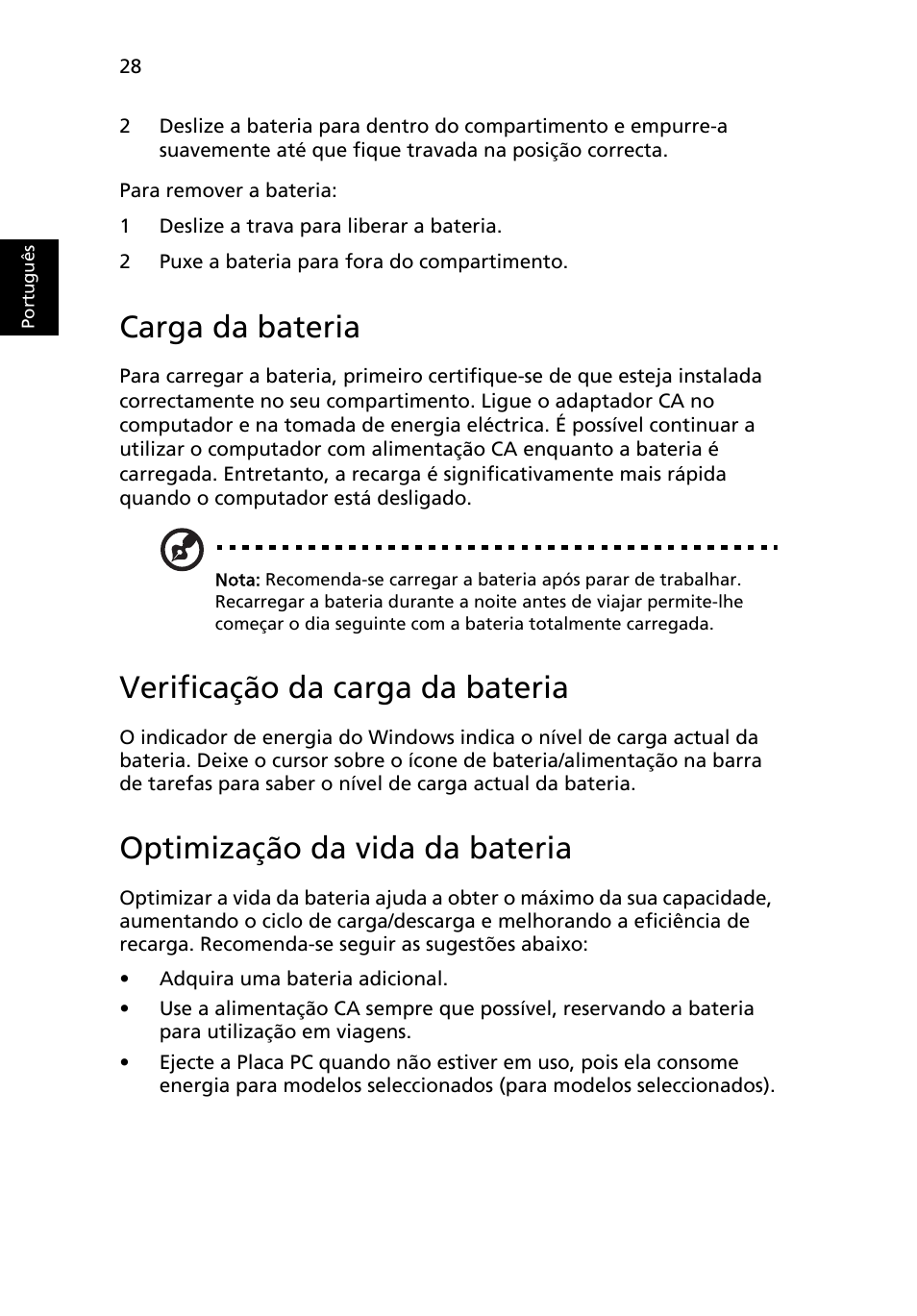 28

Português

2 Deslize a bateria para dentro do compartimento e empurre-a suavemente até que fique travada na posição correcta.

Para remover a bateria:

1 Deslize a trava para liberar a bateria.

2 Puxe a bateria para fora do compartimento.

Carga da bateria

Para carregar a bateria, primeiro certifique-se de que esteja instalada correctamente no seu compartimento. Ligue o adaptador CA no computador e na tomada de energia eléctrica. É possível continuar a utilizar o computador com alimentação CA enquanto a bateria é carregada. Entretanto, a recarga é significativamente mais rápida quando o computador está desligado.

Nota: Recomenda-se carregar a bateria após parar de trabalhar. Recarregar a bateria durante a noite antes de viajar permite-lhe começar o dia seguinte com a bateria totalmente carregada.

Verificação da carga da bateria

O indicador de energia do Windows indica o nível de carga actual da bateria. Deixe o cursor sobre o ícone de bateria/alimentação na barra de tarefas para saber o nível de carga actual da bateria.

Optimização da vida da bateria

Optimizar a vida da bateria ajuda a obter o máximo da sua capacidade, aumentando o ciclo de carga/descarga e melhorando a eficiência de recarga. Recomenda-se seguir as sugestões abaixo:

• Adquira uma bateria adicional.

• Use a alimentação CA sempre que possível, reservando a bateria para utilização em viagens.

• Ejecte a Placa PC quando não estiver em uso, pois ela consome energia para modelos seleccionados (para modelos seleccionados).